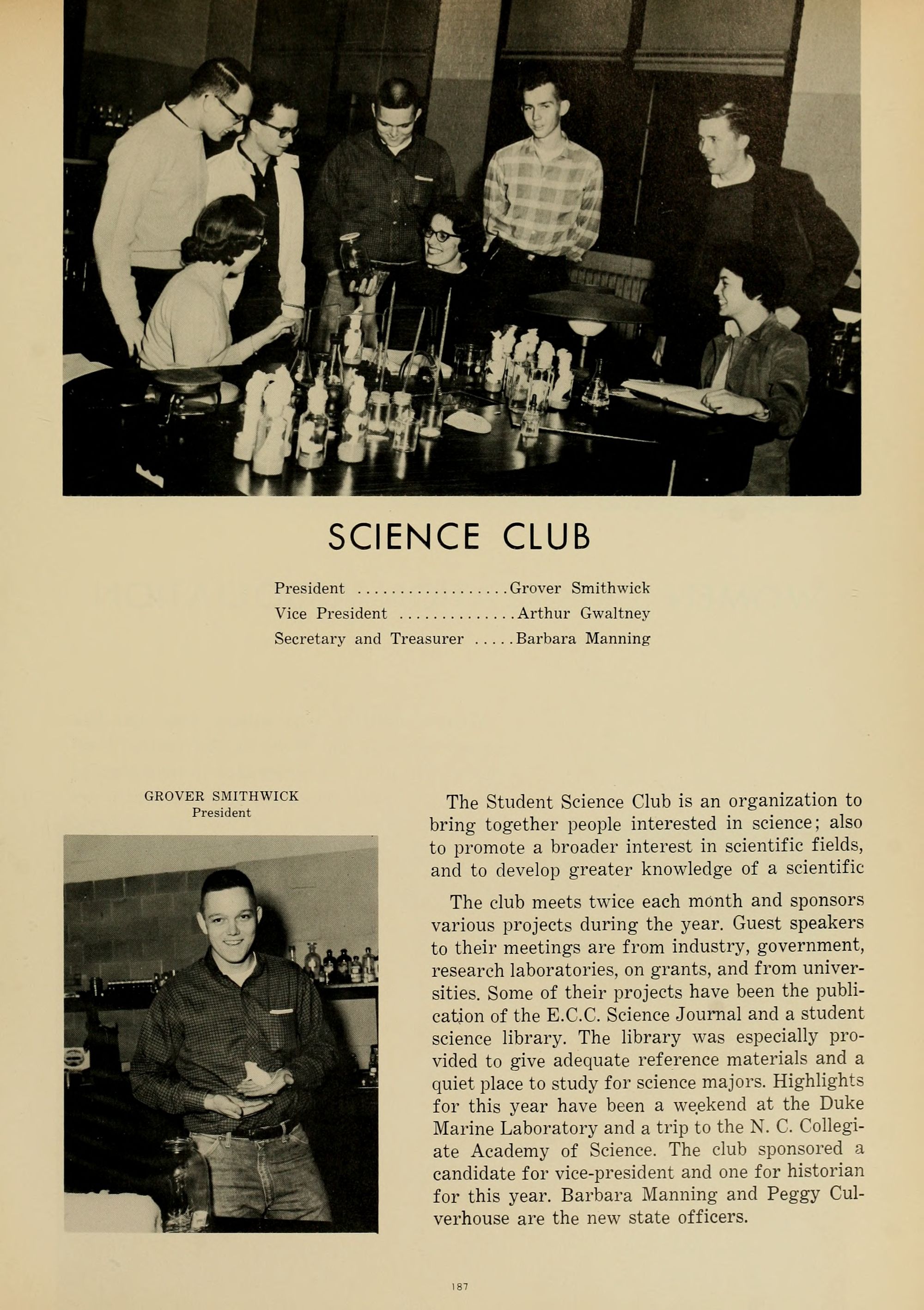 SCIENCE CLUB

President ..................Grover Smithwick
Vice President ..............Arthur Gwaltney
Secretary and Treasurer .....Barbara Manning

GROVER SMITHWICK
President

The Student Science Club is an organization to bring together people interested in science; also to promote a broader interest in scientific fields, and to develop greater knowledge of a scientific

The club meets twice each month and sponsors various projects during the year. Guest speakers to their meetings are from industry, government, research laboratories, on grants, and from universities. Some of their projects have been the publication of the E.C.C. Science Journal and a student science library. The library was especially provided to give adequate reference materials and a quiet place to study for science majors. Highlights for this year have been a weekend at the Duke Marine Laboratory and a trip to the N. C. Collegiate Academy of Science. The club sponsored a candidate for vice-president and one for historian for this year. Barbara Manning and Peggy Culverhouse are the new state officers.

187